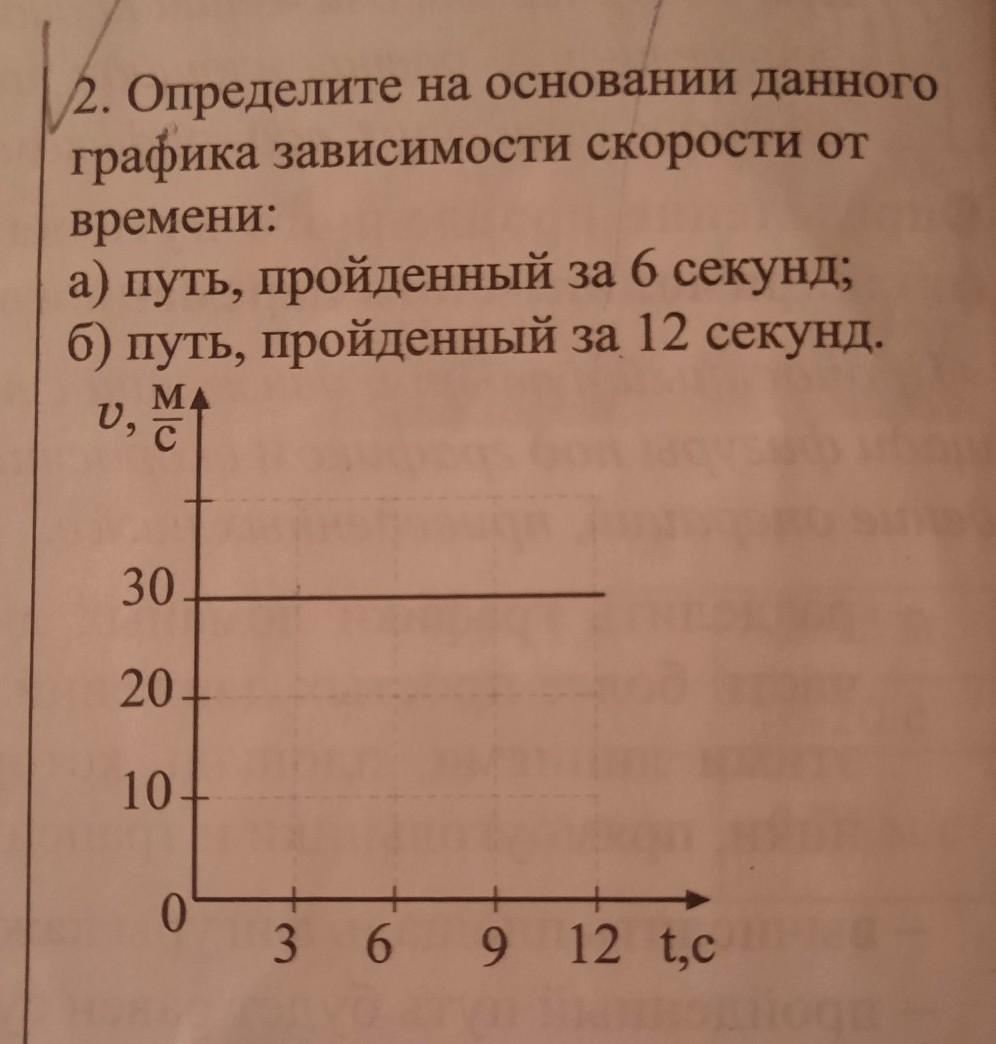 2. Определите на основании данного графика зависимости скорости от времени:
а) путь, пройденный за 6 секунд;
б) путь, пройденный за 12 секунд.

$v, \frac{м}{с}$
30
20
10
0
3 6 9 12 t,c